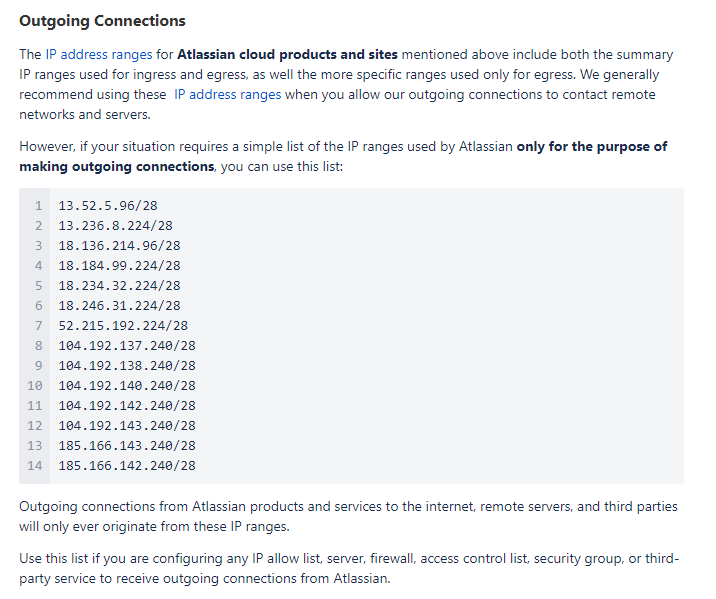 Outgoing Connections

The IP address ranges for Atlassian cloud products and sites mentioned above include both the summary IP ranges used for ingress and egress, as well the more specific ranges used only for egress. We generally recommend using these IP address ranges when you allow our outgoing connections to contact remote networks and servers.

However, if your situation requires a simple list of the IP ranges used by Atlassian only for the purpose of making outgoing connections, you can use this list:

1 13.52.5.96/28
2 13.236.8.224/28
3 18.136.214.96/28
4 18.184.99.224/28
5 18.234.32.224/28
6 18.246.31.224/28
7 52.215.192.224/28
8 104.192.137.240/28
9 104.192.138.240/28
10 104.192.140.240/28
11 104.192.142.240/28
12 104.192.143.240/28
13 185.166.143.240/28
14 185.166.142.240/28

Outgoing connections from Atlassian products and services to the internet, remote servers, and third parties will only ever originate from these IP ranges.

Use this list if you are configuring any IP allow list, server, firewall, access control list, security group, or third-party service to receive outgoing connections from Atlassian.